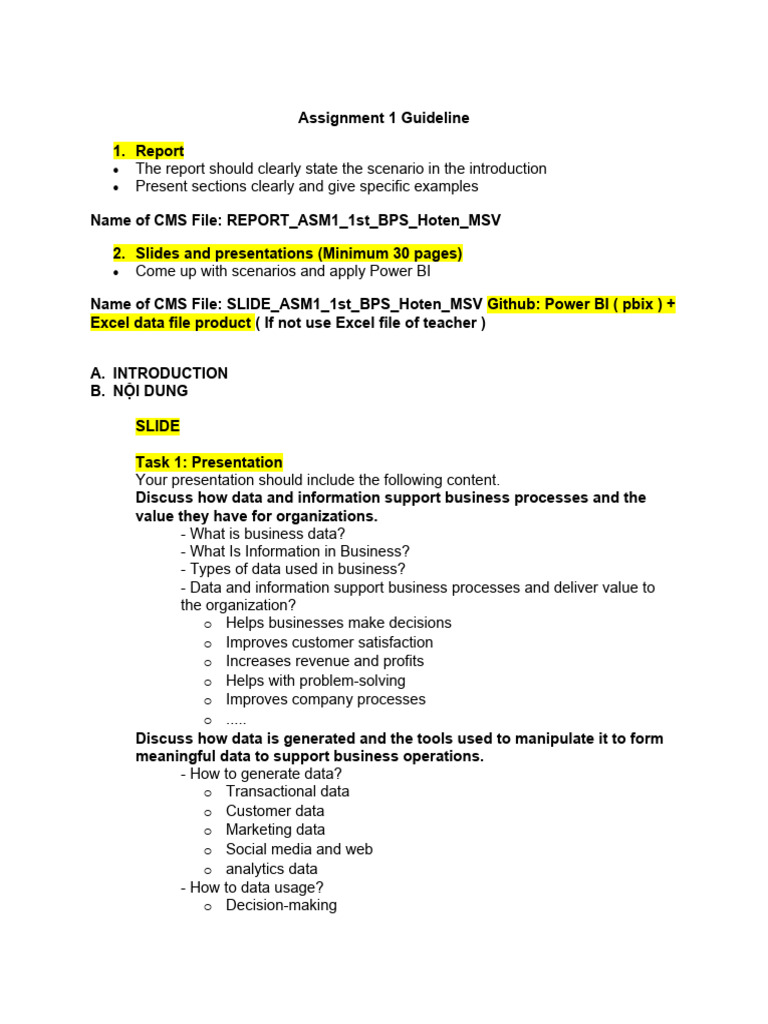 Assignment 1 Guideline

1. Report
• The report should clearly state the scenario in the introduction
• Present sections clearly and give specific examples

Name of CMS File: REPORT_ASM1_1st_BPS_Hoten_MSV

2. Slides and presentations (Minimum 30 pages)
• Come up with scenarios and apply Power BI

Name of CMS File: SLIDE_ASM1_1st_BPS_Hoten_MSV Github: Power BI ( pbix ) + Excel data file product ( If not use Excel file of teacher )

A. INTRODUCTION
B. NỘI DUNG

SLIDE

Task 1: Presentation
Your presentation should include the following content.
Discuss how data and information support business processes and the value they have for organizations.
- What is business data?
- What Is Information in Business?
- Types of data used in business?
- Data and information support business processes and deliver value to the organization?
o Helps businesses make decisions
o Improves customer satisfaction
o Increases revenue and profits
o Helps with problem-solving
o Improves company processes
o .....
Discuss how data is generated and the tools used to manipulate it to form meaningful data to support business operations.
- How to generate data?
o Transactional data
o Customer data
o Marketing data
o Social media and web
o analytics data
- How to data usage?
o Decision-making